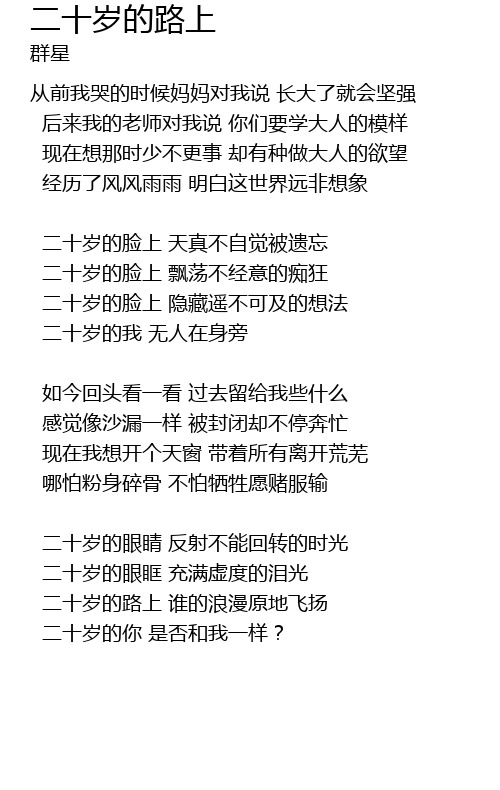 二十岁的路上
群星

从前我哭的时候妈妈对我说 长大了就会坚强
后来我的老师对我说 你们要学大人的模样
现在想那时少不更事 却有种做大人的欲望
经历了风风雨雨 明白这世界远非想象

二十岁的脸上 天真不自觉被遗忘
二十岁的脸上 飘荡不经意的痴狂
二十岁的脸上 隐藏遥不可及的想法
二十岁的我 无人在身旁

如今回头看一看 过去留给我些什么
感觉像沙漏一样 被封闭却不停奔忙
现在我想开个天窗 带着所有离开荒芜
哪怕粉身碎骨 不怕牺牲愿赌服输

二十岁的眼睛 反射不能回转的时光
二十岁的眼眶 充满虚度的泪光
二十岁的路上 谁的浪漫原地飞扬
二十岁的你 是否和我一样？